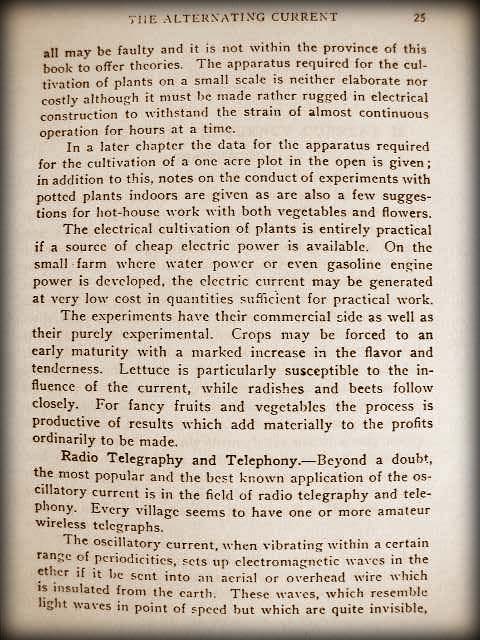 THE ALTERNATING CURRENT 25

all may be faulty and it is not within the province of this book to offer theories. The apparatus required for the cultivation of plants on a small scale is neither elaborate nor costly although it must be made rather rugged in electrical construction to withstand the strain of almost continuous operation for hours at a time.

In a later chapter the data for the apparatus required for the cultivation of a one acre plot in the open is given; in addition to this, notes on the conduct of experiments with potted plants indoors are given as are also a few suggestions for hot-house work with both vegetables and flowers.

The electrical cultivation of plants is entirely practical if a source of cheap electric power is available. On the small farm where water power or even gasoline engine power is developed, the electric current may be generated at very low cost in quantities sufficient for practical work.

The experiments have their commercial side as well as their purely experimental. Crops may be forced to an early maturity with a marked increase in the flavor and tenderness. Lettuce is particularly susceptible to the influence of the current, while radishes and beets follow closely. For fancy fruits and vegetables the process is productive of results which add materially to the profits ordinarily to be made.

Radio Telegraphy and Telephony.—Beyond a doubt, the most popular and the best known application of the oscillatory current is in the field of radio telegraphy and telephony. Every village seems to have one or more amateur wireless telegraphs.

The oscillatory current, when vibrating within a certain range of periodicities, sets up electromagnetic waves in the ether if it be sent into an aerial or overhead wire which is insulated from the earth. These waves, which resemble light waves in point of speed but which are quite invisible,